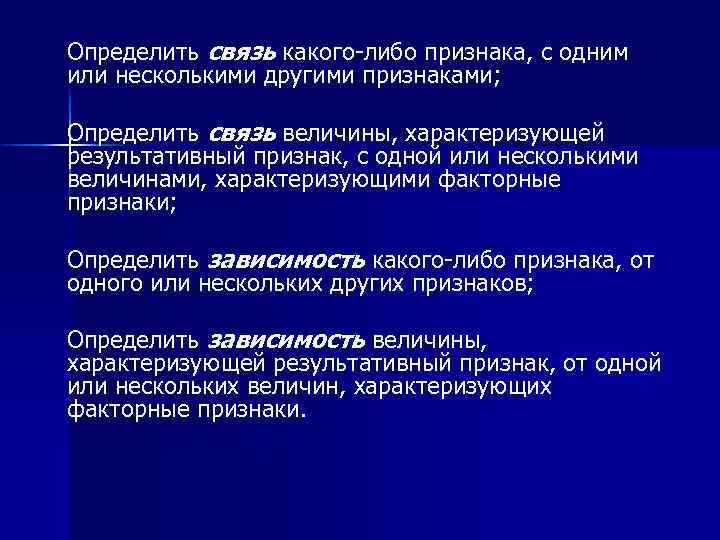 Определить связь какого-либо признака, с одним или несколькими другими признаками;

Определить связь величины, характеризующей результативный признак, с одной или несколькими величинами, характеризующими факторные признаки;

Определить зависимость какого-либо признака, от одного или нескольких других признаков;

Определить зависимость величины, характеризующей результативный признак, от одной или нескольких величин, характеризующих факторные признаки.